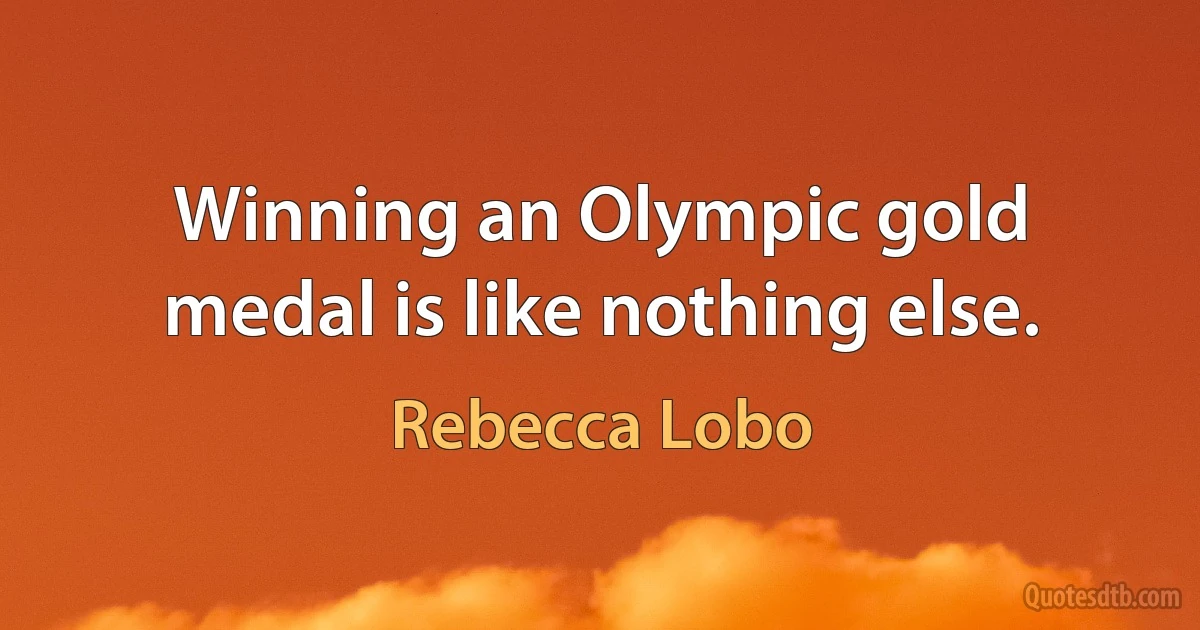 Winning an Olympic gold medal is like nothing else.

Rebecca Lobo

Quotesdtb.com